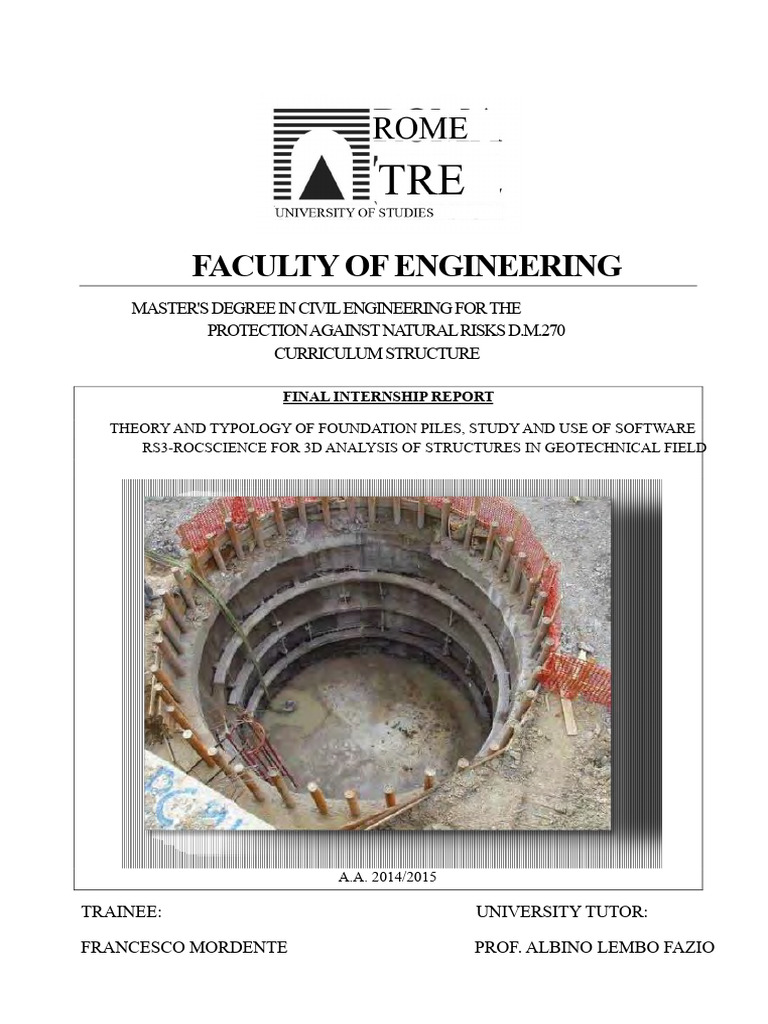 ROME
TRE
UNIVERSITY OF STUDIES

FACULTY OF ENGINEERING

MASTER'S DEGREE IN CIVIL ENGINEERING FOR THE PROTECTION AGAINST NATURAL RISKS D.M.270 CURRICULUM STRUCTURE

FINAL INTERNSHIP REPORT

THEORY AND TYPOLOGY OF FOUNDATION PILES, STUDY AND USE OF SOFTWARE RS3-ROCSCIENCE FOR 3D ANALYSIS OF STRUCTURES IN GEOTECHNICAL FIELD

A.A. 2014/2015

TRAINEE:

FRANCESCO MORDENTE

UNIVERSITY TUTOR:

PROF. ALBINO LEMBO FAZIO